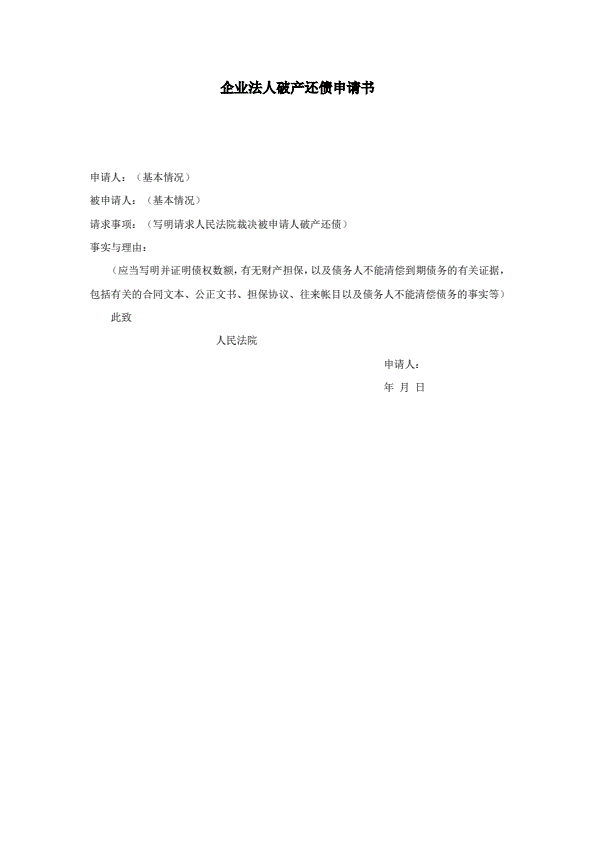 企业法人破产还债申请书

申请人：（基本情况）

被申请人：（基本情况）

请求事项：（写明请求人民法院裁决被申请人破产还债）

事实与理由：

（应当写明并证明债权数额，有无财产担保，以及债务人不能清偿到期债务的有关证据，包括有关的合同文本、公正文书、担保协议、往来帐目以及债务人不能清偿债务的事实等）

此致

人民法院

申请人：

年 月 日